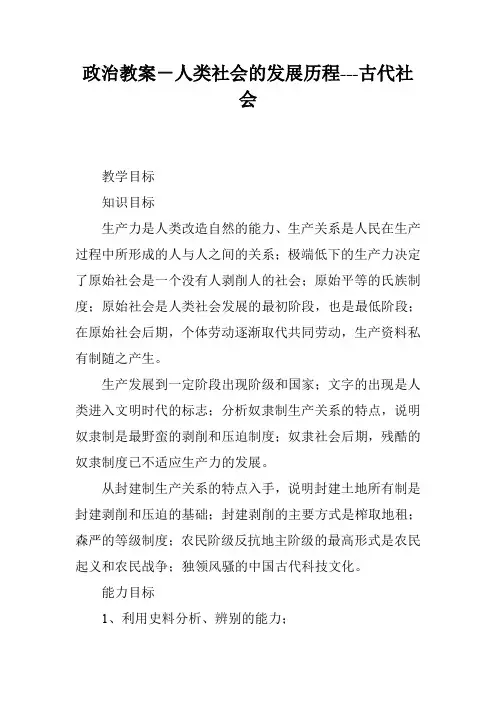 政治教案－人类社会的发展历程---古代社会

教学目标

知识目标

生产力是人类改造自然的能力、生产关系是人民在生产过程中所形成的人与人之间的关系；极端低下的生产力决定了原始社会是一个没有人剥削人的社会；原始平等的氏族制度；原始社会是人类社会发展的最初阶段，也是最低阶段；在原始社会后期，个体劳动逐渐取代共同劳动，生产资料私有制随之产生。

生产发展到一定阶段出现阶级和国家；文字的出现是人类进入文明时代的标志；分析奴隶制生产关系的特点，说明奴隶制是最野蛮的剥削和压迫制度；奴隶社会后期，残酷的奴隶制度已不适应生产力的发展。

从封建制生产关系的特点入手，说明封建土地所有制是封建剥削和压迫的基础；封建剥削的主要方式是榨取地租；森严的等级制度；农民阶级反抗地主阶级的最高形式是农民起义和农民战争；独领风骚的中国古代科技文化。

能力目标

1、利用史料分析、辨别的能力；